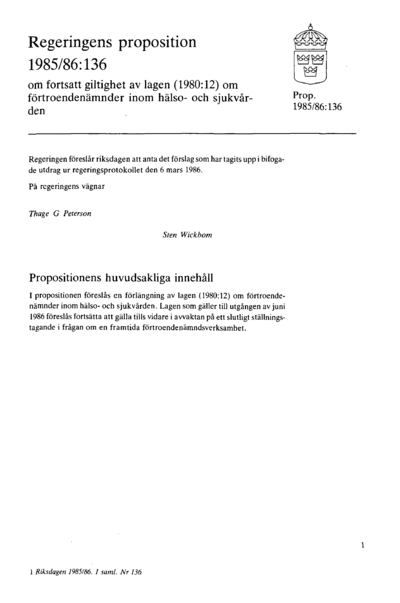 Regeringens proposition
1985/86:136

om fortsatt giltighet av lagen (1980:12) om förtroendenämnder inom hälso- och sjukvården

Prop.
1985/86:136

Regeringen föreslår riksdagen att anta det förslag som har tagits upp i bifogade utdrag ur regeringsprotokollet den 6 mars 1986.

På regeringens vägnar

Thage G Peterson

Sten Wickbom

Propositionens huvudsakliga innehåll

I propositionen föreslås en förlängning av lagen (1980:12) om förtroendenämnder inom hälso- och sjukvården. Lagen som gäller till utgången av juni 1986 föreslås fortsätta att gälla tills vidare i avvaktan på ett slutligt ställningstagande i frågan om en framtida förtroendenämndsverksamhet.

1

1 Riksdagen 1985/86. 1 saml. Nr 136